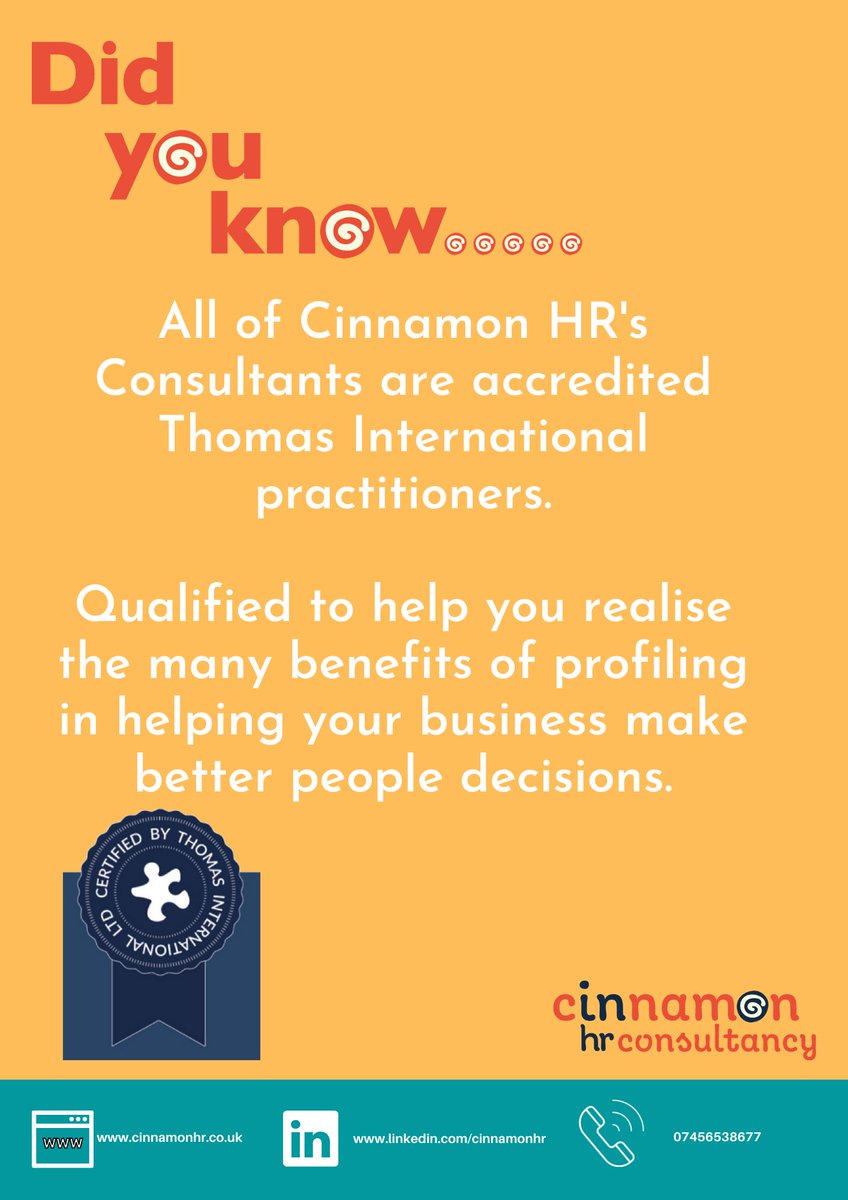 Did you know.....

All of Cinnamon HR's Consultants are accredited Thomas International practitioners.

Qualified to help you realise the many benefits of profiling in helping your business make better people decisions.

CERTIFIED BY THOMAS INTERNATIONAL LTD

cinnamon hr consultancy

WWW www.cinnamonhr.co.uk

in www.linkedin.com/cinnamonhr

07456538677